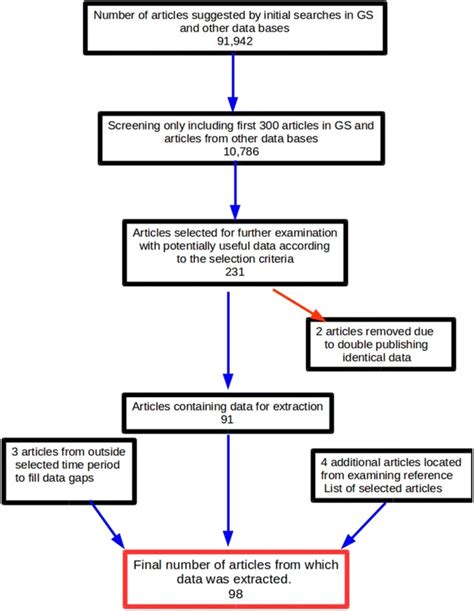 Number of articles suggested by initial searches in GS and other data bases
91,942

Screening only including first 300 articles in GS and articles from other data bases
10,786

Articles selected for further examination with potentially useful data according to the selection criteria
231

2 articles removed due to double publishing identical data

Articles containing data for extraction
91

3 articles from outside selected time period to fill data gaps

4 additional articles located from examining reference List of selected articles

Final number of articles from which data was extracted.
98